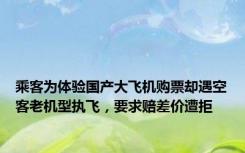 乘客为体验国产大飞机购票却遇空客老机型执飞，要求赔差价遭拒